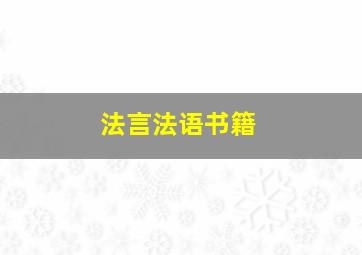 法言法语书籍